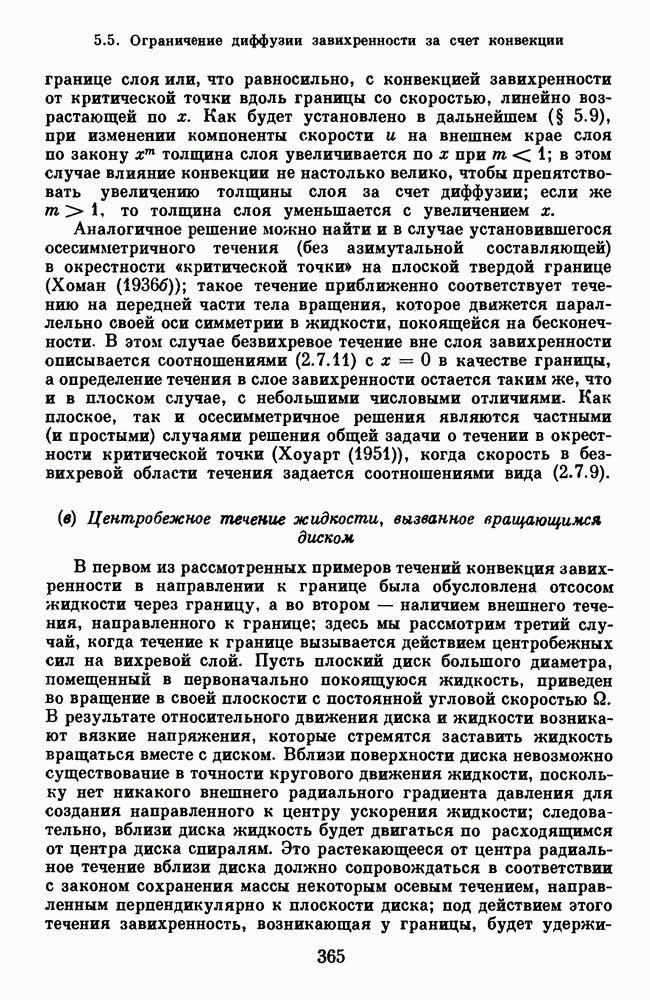 5.5. Ограничение диффузии завихренности за счет конвекции

границе слоя или, что равносильно, с конвекцией завихренности от критической точки вдоль границы со скоростью, линейно возрастающей по $x$. Как будет установлено в дальнейшем (§ 5.9), при изменении компоненты скорости $u$ на внешнем крае слоя по закону $x^m$ толщина слоя увеличивается по $x$ при $m < 1$; в этом случае влияние конвекции не настолько велико, чтобы препятствовать увеличению толщины слоя за счет диффузии; если же $m > 1$, то толщина слоя уменьшается с увеличением $x$.

Аналогичное решение можно найти и в случае установившегося осесимметричного течения (без азимутальной составляющей) в окрестности «критической точки» на плоской твердой границе (Хоман (1936б)); такое течение приближенно соответствует течению на передней части тела вращения, которое движется параллельно своей оси симметрии в жидкости, покоящейся на бесконечности. В этом случае безвихревое течение вне слоя завихренности описывается соотношениями (2.7.11) с $x = 0$ в качестве границы, а определение течения в слое завихренности остается таким же, что и в плоском случае, с небольшими числовыми отличиями. Как плоское, так и осесимметричное решения являются частными (и простыми) случаями решения общей задачи о течении в окрестности критической точки (Хоуарт (1951)), когда скорость в безвихревой области течения задается соотношениями вида (2.7.9).

(в) Центробежное течение жидкости, вызванное вращающимся диском

В первом из рассмотренных примеров течений конвекция завихренности в направлении к границе была обусловлена отсосом жидкости через границу, а во втором — наличием внешнего течения, направленного к границе; здесь мы рассмотрим третий случай, когда течение к границе вызывается действием центробежных сил на вихревой слой. Пусть плоский диск большого диаметра, помещенный в первоначально покоящуюся жидкость, приведен во вращение в своей плоскости с постоянной угловой скоростью $\Omega$. В результате относительного движения диска и жидкости возникают вязкие напряжения, которые стремятся заставить жидкость вращаться вместе с диском. Вблизи поверхности диска невозможно существование в точности кругового движения жидкости, поскольку нет никакого внешнего радиального градиента давления для создания направленного к центру ускорения жидкости; следовательно, вблизи диска жидкость будет двигаться по расходящимся от центра диска спиралям. Это растекающееся от центра радиальное течение вблизи диска должно сопровождаться в соответствии с законом сохранения массы некоторым осевым течением, направленным перпендикулярно к плоскости диска; под действием этого течения завихренность, возникающая у границы, будет удержи-

365